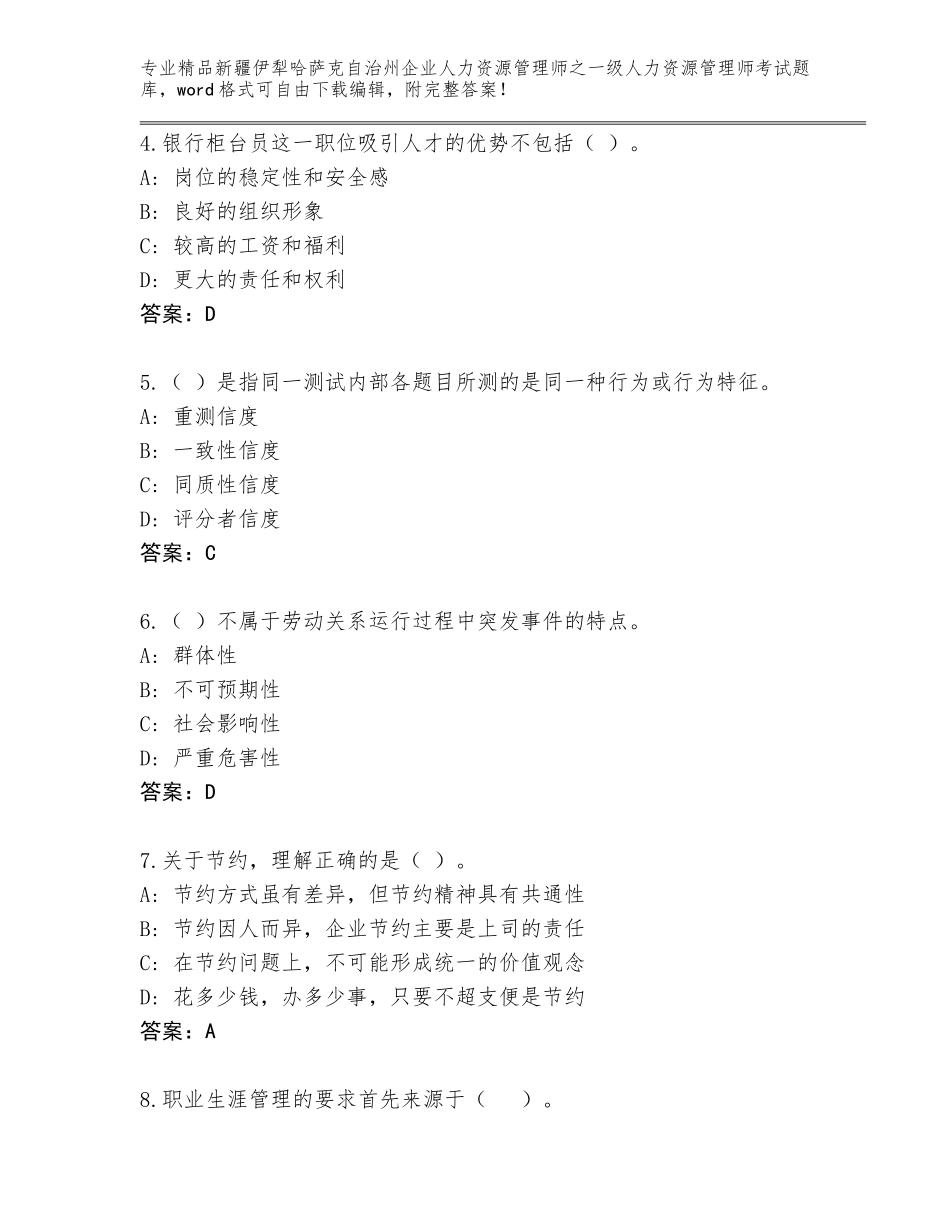 专业精品新疆伊犁哈萨克自治州企业人力资源管理师之一级人力资源管理师考试题库，word格式可自由下载编辑，附完整答案！

4.银行柜台员这一职位吸引人才的优势不包括（ ）。
A：岗位的稳定性和安全感
B：良好的组织形象
C：较高的工资和福利
D：更大的责任和权利
答案：D

5.（ ）是指同一测试内部各题目所测的是同一种行为或行为特征。
A：重测信度
B：一致性信度
C：同质性信度
D：评分者信度
答案：C

6.（ ）不属于劳动关系运行过程中突发事件的特点。
A：群体性
B：不可预期性
C：社会影响性
D：严重危害性
答案：D

7.关于节约，理解正确的是（ ）。
A：节约方式虽有差异，但节约精神具有共通性
B：节约因人而异，企业节约主要是上司的责任
C：在节约问题上，不可能形成统一的价值观念
D：花多少钱，办多少事，只要不超支便是节约
答案：A

8.职业生涯管理的要求首先来源于（ ）。